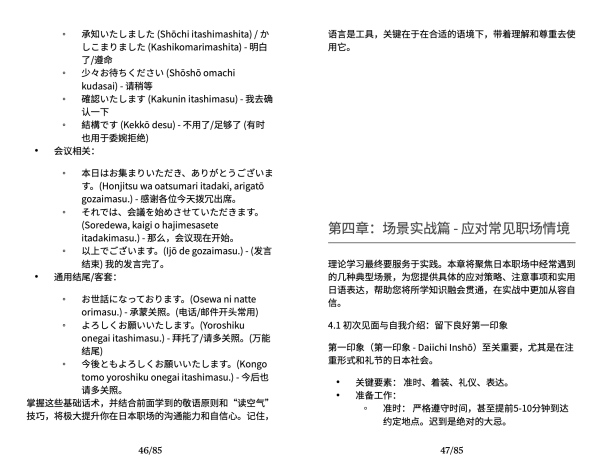 • 承知いたしました (Shōchi itashimashita) / かしこまりました (Kashikomarimashita) - 明白了/遵命
• 少々お待ちください (Shōshō omachi kudasai) - 请稍等
• 確認いたします (Kakunin itashimasu) - 我去确认一下
• 結構です (Kekkō desu) - 不用了/足够了 (有时也用于委婉拒绝)

• 会议相关：

• 本日はお集まりいただき、ありがとうございます。(Honjitsu wa oatsumari itadaki, arigatō gozaimasu.) - 感谢各位今天拨冗出席。
• それでは、会議を始めさせていただきます。(Soredewa, kaigi o hajimesasete itadakimasu.) - 那么，会议现在开始。
• 以上でございます。(Ijō de gozaimasu.) - (发言结束) 我的发言完了。

• 通用结尾/客套：

• お世話になっております。(Osewa ni natte orimasu.) - 承蒙关照。(电话/邮件开头常用)
• よろしくお願いいたします。(Yoroshiku onegai itashimasu.) - 拜托了/请多关照。(万能结尾)
• 今後ともよろしくお願いいたします。(Kongo tomo yoroshiku onegai itashimasu.) - 今后也请多关照。

掌握这些基础话术，并结合前面学到的敬语原则和“读空气”技巧，将极大提升你在日本职场的沟通能力和自信心。记住，

46/85

语言是工具，关键在于在合适的语境下，带着理解和尊重去使用它。

第四章：场景实战篇 - 应对常见职场情境

理论学习最终要服务于实践。本章将聚焦日本职场中经常遇到的几种典型场景，为您提供具体的应对策略、注意事项和实用日语表达，帮助您将所学知识融会贯通，在实战中更加从容自信。

4.1 初次见面与自我介绍：留下良好第一印象

第一印象（第一印象 - Daiichi Inshō）至关重要，尤其是在注重形式和礼节的日本社会。

• 关键要素：准时、着装、礼仪、表达。
• 准备工作：
◦ 准时：严格遵守时间，甚至提前5-10分钟到达约定地点。迟到是绝对的大忌。

47/85